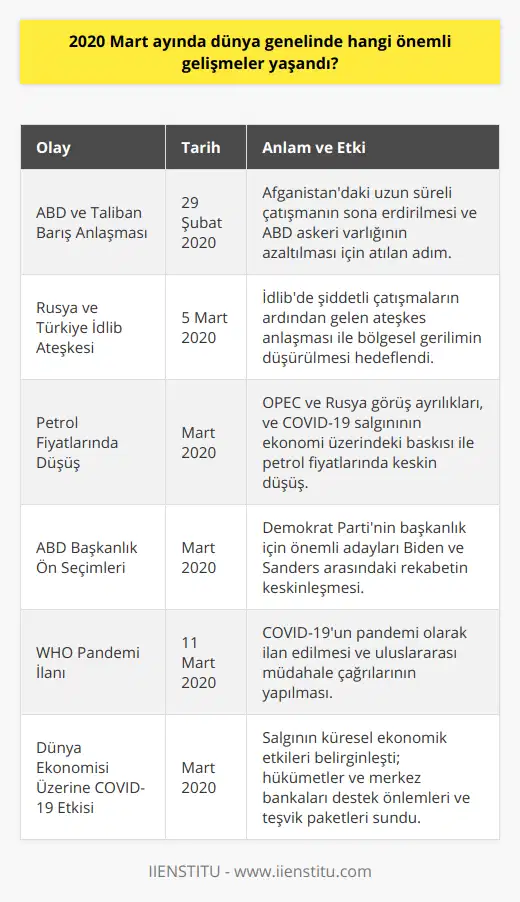 2020 Mart ayında dünya genelinde hangi önemli gelişmeler yaşandı?

| Olay | Tarih | Anlam ve Etki |
|---|---|---|
| ABD ve Taliban Barış Anlaşması | 29 Şubat 2020 | Afganistan'daki uzun süreli çatışmanın sona erdirilmesi ve ABD askeri varlığının azaltılması için atılan adım. |
| Rusya ve Türkiye İdlib Ateşkesi | 5 Mart 2020 | İdlib'de şiddetli çatışmaların ardından gelen ateşkes anlaşması ile bölgesel gerilimin düşürülmesi hedeflendi. |
| Petrol Fiyatlarında Düşüş | Mart 2020 | OPEC ve Rusya görüş ayrılıkları, ve COVID-19 salgınının ekonomi üzerindeki baskısı ile petrol fiyatlarında keskin düşüş. |
| ABD Başkanlık Ön Seçimleri | Mart 2020 | Demokrat Parti'nin başkanlık için önemli adayları Biden ve Sanders arasındaki rekabetin keskinleşmesi. |
| WHO Pandemi İlanı | 11 Mart 2020 | COVID-19'un pandemi olarak ilan edilmesi ve uluslararası müdahale çağrılarının yapılması. |
| Dünya Ekonomisi Üzerine COVID-19 Etkisi | Mart 2020 | Salgının küresel ekonomik etkileri belirginleşti; hükümetler ve merkez bankaları destek önlemleri ve teşvik paketleri sundu. |

IIENSTITU - www.iienstitu.com